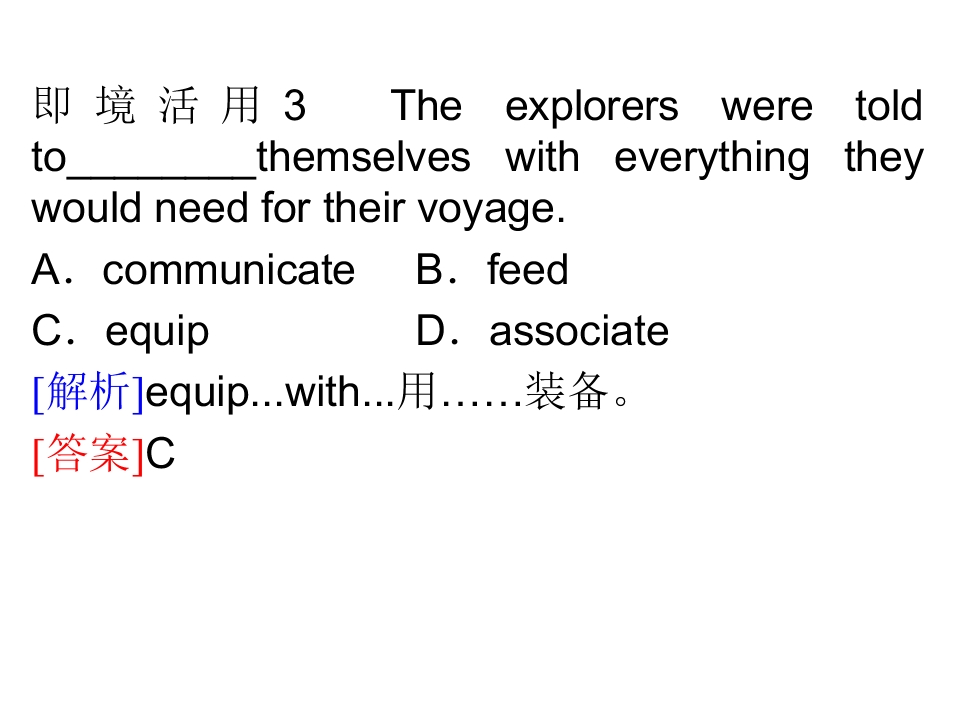 即境活用3 The explorers were told to____themselves with everything they would need for their voyage.

A．communicate B．feed

C．equip D．associate

[解析]equip...with...用……装备。

[答案]C